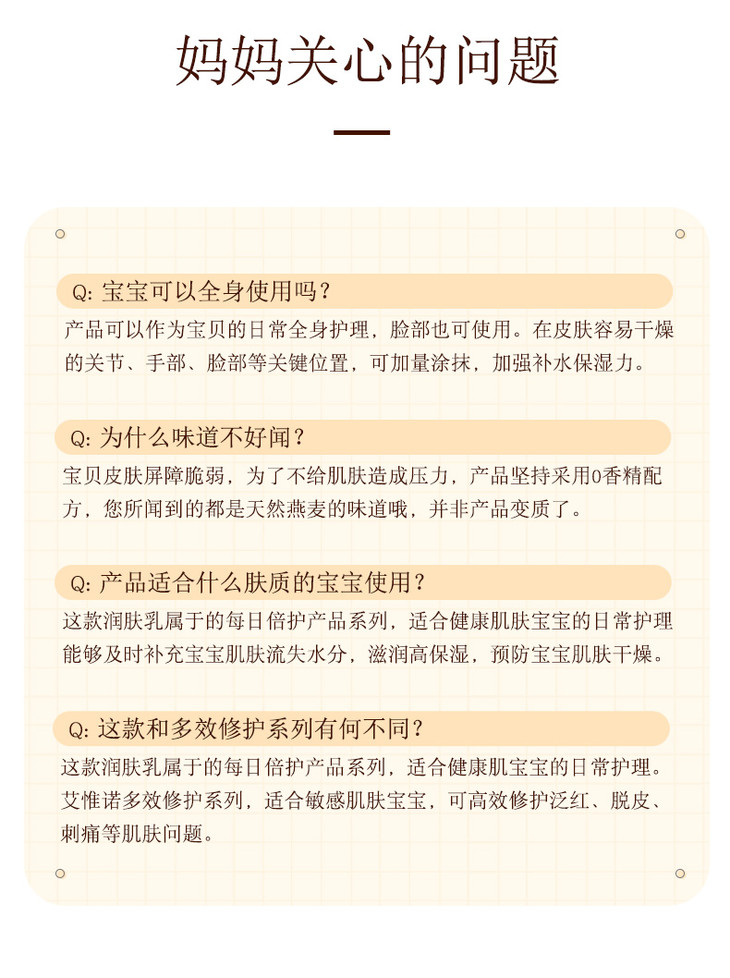 妈妈关心的问题

Q: 宝宝可以全身使用吗？

产品可以作为宝贝的日常全身护理，脸部也可使用。在皮肤容易干燥的关节、手部、脸部等关键位置，可加量涂抹，加强补水保湿力。

Q: 为什么味道不好闻？

宝贝皮肤屏障脆弱，为了不给肌肤造成压力，产品坚持采用0香精配方，您所闻到的都是天然燕麦的味道哦，并非产品变质了。

Q: 产品适合什么肤质的宝宝使用？

这款润肤乳属于的每日倍护产品系列，适合健康肌肤宝宝的日常护理能够及时补充宝宝肌肤流失水分，滋润高保湿，预防宝宝肌肤干燥。

Q: 这款和多效修护系列有何不同？

这款润肤乳属于的每日倍护产品系列，适合健康肌宝宝的日常护理。艾惟诺多效修护系列，适合敏感肌肤宝宝，可高效修护泛红、脱皮、刺痛等肌肤问题。